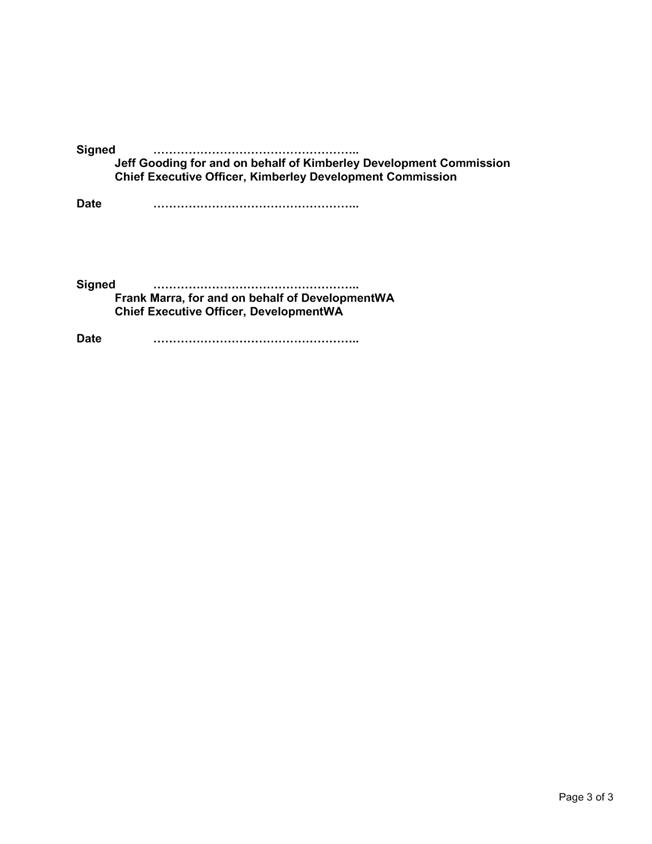 Signed ……………………………………………..
Jeff Gooding for and on behalf of Kimberley Development Commission
Chief Executive Officer, Kimberley Development Commission

Date ……………………………………………..

Signed ……………………………………………..
Frank Marra, for and on behalf of DevelopmentWA
Chief Executive Officer, DevelopmentWA

Date ……………………………………………..

Page 3 of 3